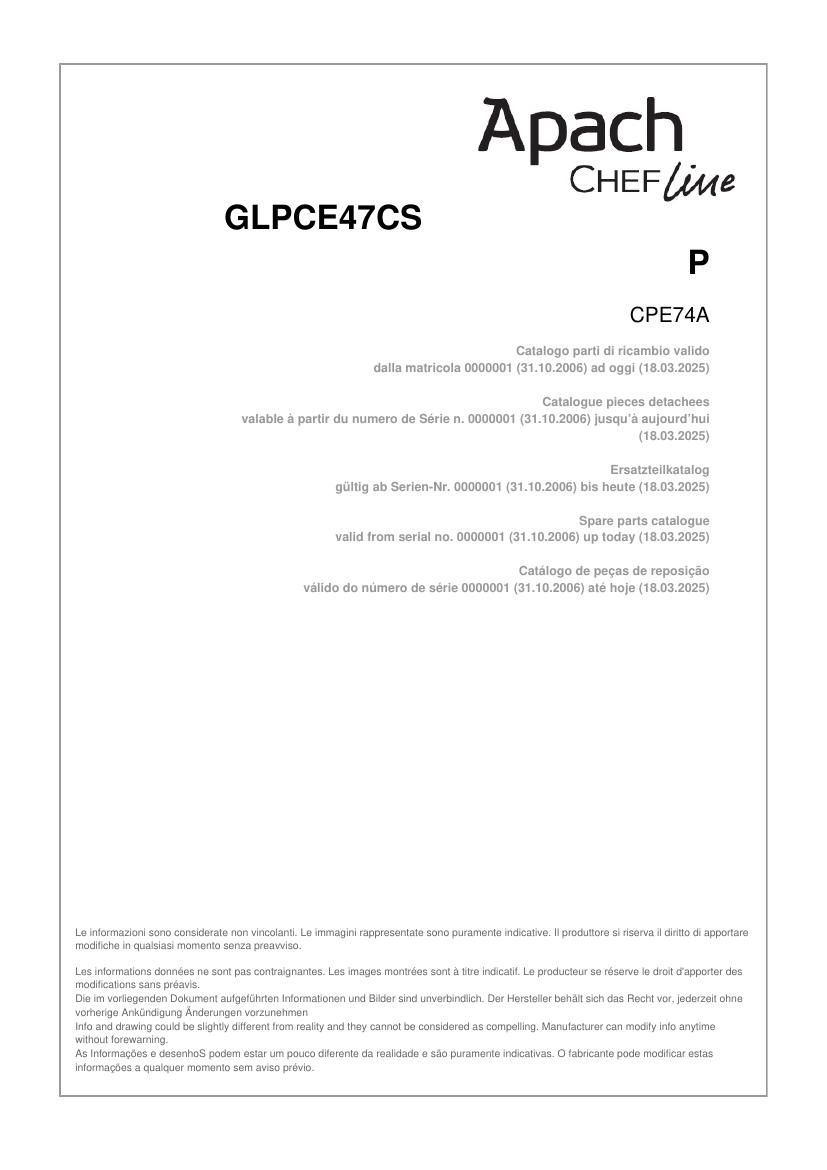 Apach
CHEF line

GLPCE47CS

P

CPE74A

Catalogo parti di ricambio valido
dalla matricola 0000001 (31.10.2006) ad oggi (18.03.2025)

Catalogue pieces detachees
valable à partir du numero de Série n. 0000001 (31.10.2006) jusqu'à aujourd'hui (18.03.2025)

Ersatzteilkatalog
gültig ab Serien-Nr. 0000001 (31.10.2006) bis heute (18.03.2025)

Spare parts catalogue
valid from serial no. 0000001 (31.10.2006) up today (18.03.2025)

Catálogo de peças de reposição
válido do número de série 0000001 (31.10.2006) até hoje (18.03.2025)

Le informazioni sono considerate non vincolanti. Le immagini rappresentate sono puramente indicative. Il produttore si riserva il diritto di apportare modifiche in qualsiasi momento senza preavviso.

Les informations données ne sont pas contraignantes. Les images montrées sont à titre indicatif. Le producteur se réserve le droit d'apporter des modifications sans préavis.
Die im vorliegenden Dokument aufgeführten Informationen und Bilder sind unverbindlich. Der Hersteller behält sich das Recht vor, jederzeit ohne vorherige Ankündigung Änderungen vorzunehmen
Info and drawing could be slightly different from reality and they cannot be considered as compelling. Manufacturer can modify info anytime without forewarning.
As Informações e desenhoS podem estar um pouco diferente da realidade e são puramente indicativas. O fabricante pode modificar estas informações a qualquer momento sem aviso prévio.